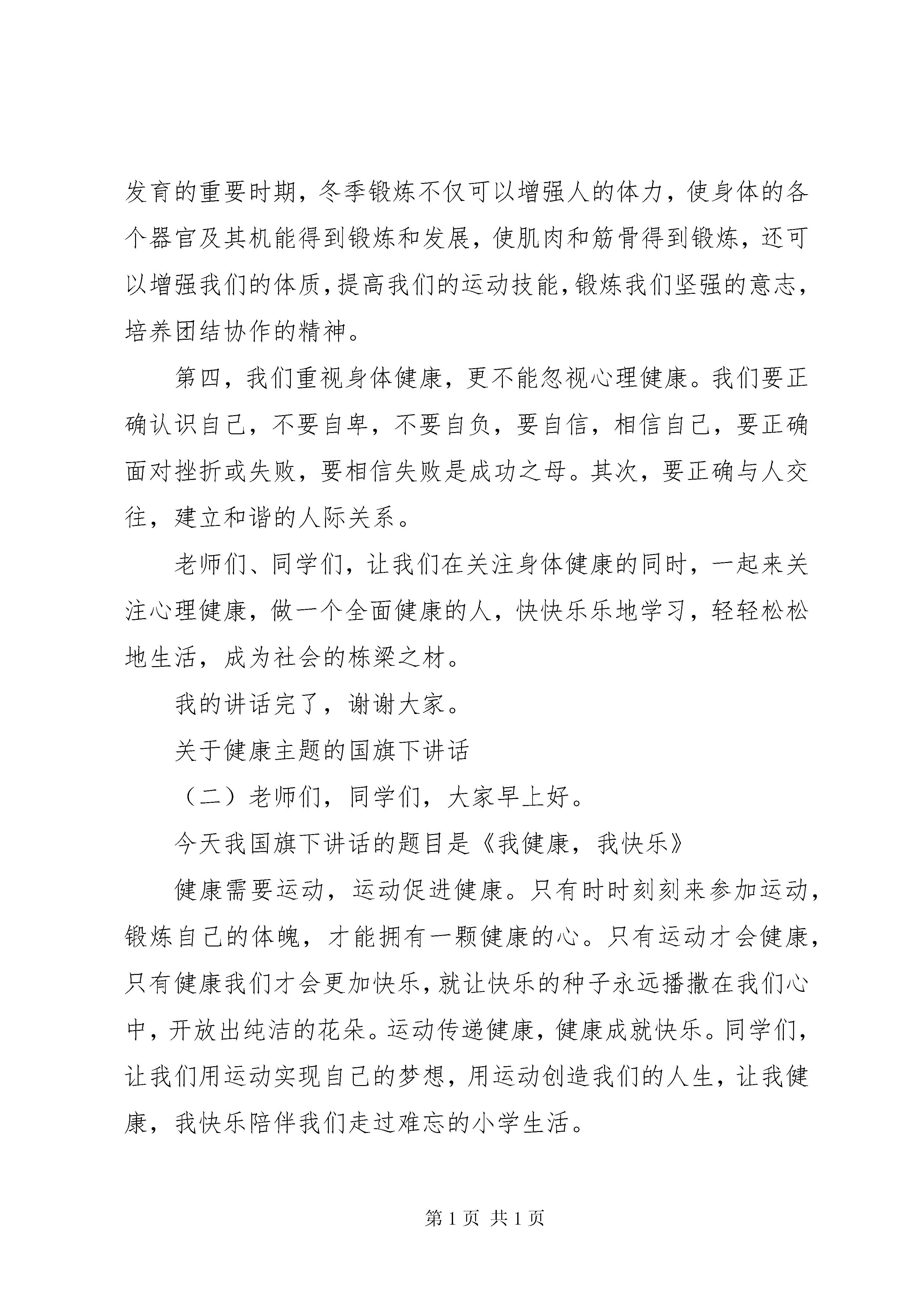 发育的重要时期，冬季锻炼不仅可以增强人的体力，使身体的各个器官及其机能得到锻炼和发展，使肌肉和筋骨得到锻炼，还可以增强我们的体质，提高我们的运动技能，锻炼我们坚强的意志，培养团结协作的精神。

第四，我们重视身体健康，更不能忽视心理健康。我们要正确认识自己，不要自卑，不要自负，要自信，相信自己，要正确面对挫折或失败，要相信失败是成功之母。其次，要正确与人交往，建立和谐的人际关系。

老师们、同学们，让我们在关注身体健康的同时，一起来关注心理健康，做一个全面健康的人，快快乐乐地学习，轻轻松松地生活，成为社会的栋梁之材。

我的讲话完了，谢谢大家。

关于健康主题的国旗下讲话

（二）老师们，同学们，大家早上好。

今天我国旗下讲话的题目是《我健康，我快乐》

健康需要运动，运动促进健康。只有时时刻刻来参加运动，锻炼自己的体魄，才能拥有一颗健康的心。只有运动才会健康，只有健康我们才会更加快乐，就让快乐的种子永远播撒在我们心中，开放出纯洁的花朵。运动传递健康，健康成就快乐。同学们，让我们用运动实现自己的梦想，用运动创造我们的人生，让我健康，我快乐陪伴我们走过难忘的小学生活。

第 1 页 共 1 页